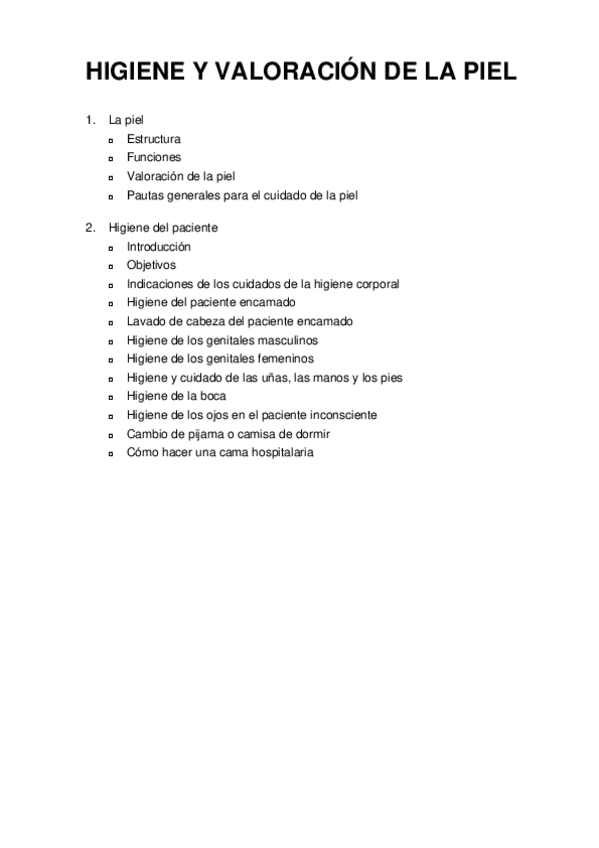 HIGIENE Y VALORACIÓN DE LA PIEL

1. La piel
- Estructura
- Funciones
- Valoración de la piel
- Pautas generales para el cuidado de la piel

2. Higiene del paciente
- Introducción
- Objetivos
- Indicaciones de los cuidados de la higiene corporal
- Higiene del paciente encamado
- Lavado de cabeza del paciente encamado
- Higiene de los genitales masculinos
- Higiene de los genitales femeninos
- Higiene y cuidado de las uñas, las manos y los pies
- Higiene de la boca
- Higiene de los ojos en el paciente inconsciente
- Cambio de pijama o camisa de dormir
- Cómo hacer una cama hospitalaria